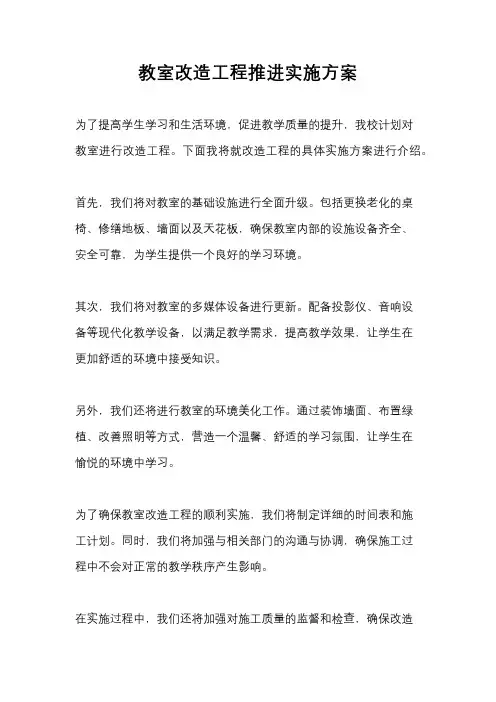 教室改造工程推进实施方案

为了提高学生学习和生活环境，促进教学质量的提升，我校计划对教室进行改造工程。下面我将就改造工程的具体实施方案进行介绍。

首先，我们将对教室的基础设施进行全面升级。包括更换老化的桌椅、修缮地板、墙面以及天花板，确保教室内部的设施设备齐全、安全可靠，为学生提供一个良好的学习环境。

其次，我们将对教室的多媒体设备进行更新。配备投影仪、音响设备等现代化教学设备，以满足教学需求，提高教学效果，让学生在更加舒适的环境中接受知识。

另外，我们还将进行教室的环境美化工作。通过装饰墙面、布置绿植、改善照明等方式，营造一个温馨、舒适的学习氛围，让学生在愉悦的环境中学习。

为了确保教室改造工程的顺利实施，我们将制定详细的时间表和施工计划。同时，我们将加强与相关部门的沟通与协调，确保施工过程中不会对正常的教学秩序产生影响。

在实施过程中，我们还将加强对施工质量的监督和检查，确保改造